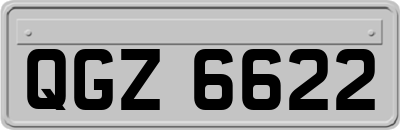 QGZ 6622